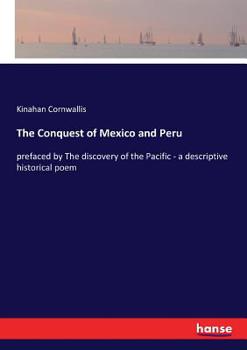 Kinahan Cornwallis

The Conquest of Mexico and Peru

prefaced by The discovery of the Pacific - a descriptive historical poem

hanse